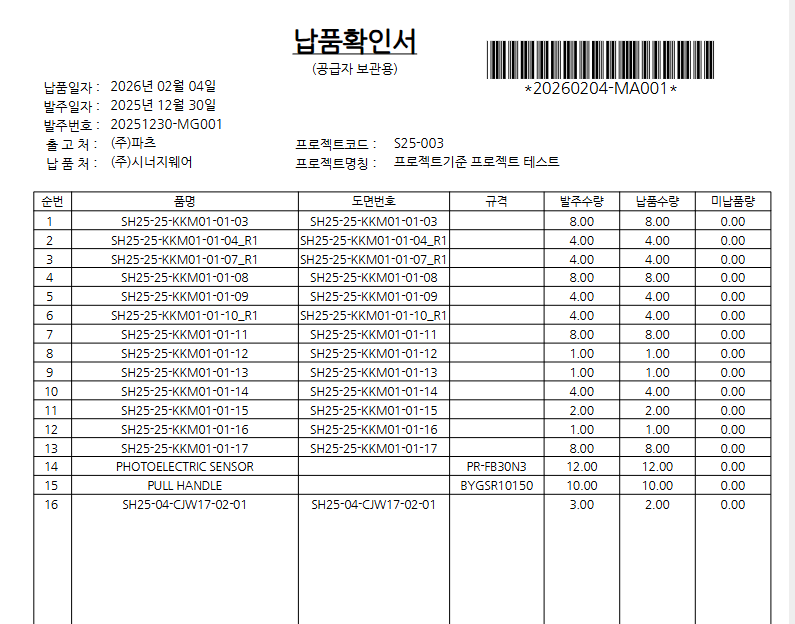 납품확인서

(공급자 보관용)

*20260204-MA001*

납품일자 : 2026년 02월 04일
발주일자 : 2025년 12월 30일
발주번호 : 20251230-MG001
출 고 처 : (주)파츠
납 품 처 : (주)시너지웨어

프로젝트코드 : S25-003
프로젝트명칭 : 프로젝트기준 프로젝트 테스트

| 순번 | 품명 | 도면번호 | 규격 | 발주수량 | 납품수량 | 미납품량 |
|---|---|---|---|---|---|---|
| 1 | SH25-25-KKM01-01-03 | SH25-25-KKM01-01-03 | | 8.00 | 8.00 | 0.00 |
| 2 | SH25-25-KKM01-01-04_R1 | SH25-25-KKM01-01-04_R1 | | 4.00 | 4.00 | 0.00 |
| 3 | SH25-25-KKM01-01-07_R1 | SH25-25-KKM01-01-07_R1 | | 4.00 | 4.00 | 0.00 |
| 4 | SH25-25-KKM01-01-08 | SH25-25-KKM01-01-08 | | 8.00 | 8.00 | 0.00 |
| 5 | SH25-25-KKM01-01-09 | SH25-25-KKM01-01-09 | | 4.00 | 4.00 | 0.00 |
| 6 | SH25-25-KKM01-01-10_R1 | SH25-25-KKM01-01-10_R1 | | 4.00 | 4.00 | 0.00 |
| 7 | SH25-25-KKM01-01-11 | SH25-25-KKM01-01-11 | | 8.00 | 8.00 | 0.00 |
| 8 | SH25-25-KKM01-01-12 | SH25-25-KKM01-01-12 | | 1.00 | 1.00 | 0.00 |
| 9 | SH25-25-KKM01-01-13 | SH25-25-KKM01-01-13 | | 1.00 | 1.00 | 0.00 |
| 10 | SH25-25-KKM01-01-14 | SH25-25-KKM01-01-14 | | 4.00 | 4.00 | 0.00 |
| 11 | SH25-25-KKM01-01-15 | SH25-25-KKM01-01-15 | | 2.00 | 2.00 | 0.00 |
| 12 | SH25-25-KKM01-01-16 | SH25-25-KKM01-01-16 | | 1.00 | 1.00 | 0.00 |
| 13 | SH25-25-KKM01-01-17 | SH25-25-KKM01-01-17 | | 8.00 | 8.00 | 0.00 |
| 14 | PHOTOELECTRIC SENSOR | | PR-FB30N3 | 12.00 | 12.00 | 0.00 |
| 15 | PULL HANDLE | | BYGSR10150 | 10.00 | 10.00 | 0.00 |
| 16 | SH25-04-CJW17-02-01 | SH25-04-CJW17-02-01 | | 3.00 | 2.00 | 0.00 |